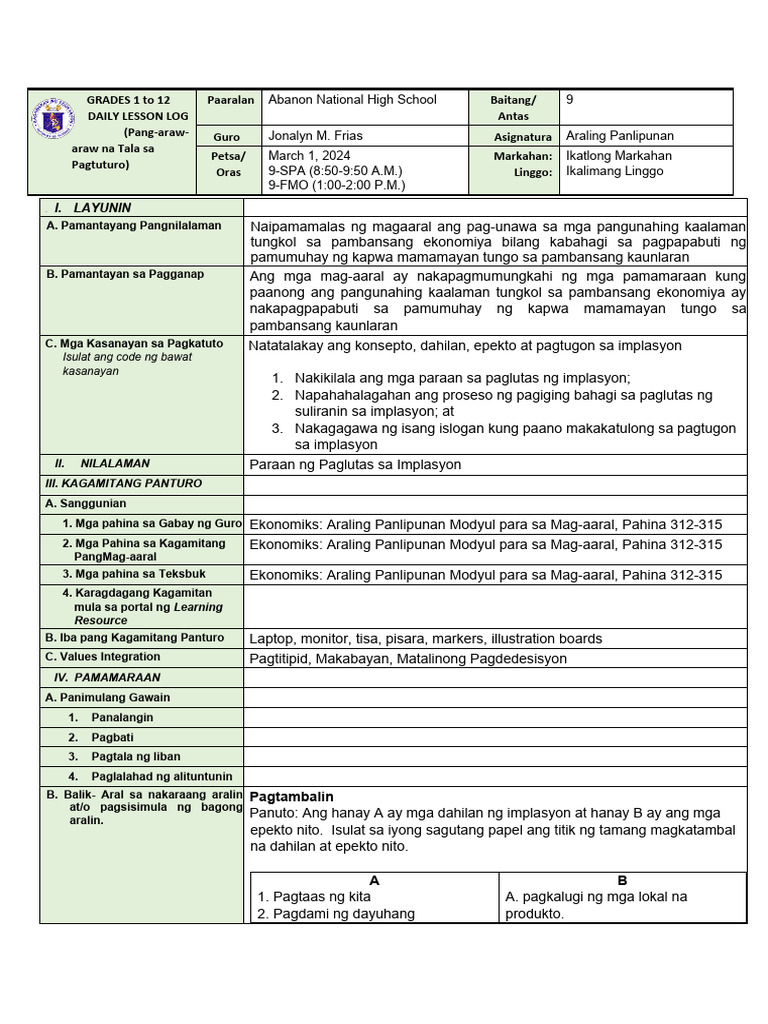 | GRADES 1 to 12 DAILY LESSON LOG (Pang-araw-araw na Tala sa Pagtuturo) | Paaralan | Abanon National High School | Baitang/ Antas | 9 |
|---|---|---|---|---|
| | Guro | Jonalyn M. Frias | Asignatura | Araling Panlipunan |
| | Petsa/ Oras | March 1, 2024 9-SPA (8:50-9:50 A.M.) 9-FMO (1:00-2:00 P.M.) | Markahan: Linggo: | Ikatlong Markahan Ikalimang Linggo |

| I. LAYUNIN | |
|---|---|
| A. Pamantayang Pangnilalaman | Naipamamalas ng magaaral ang pag-unawa sa mga pangunahing kaalaman tungkol sa pambansang ekonomiya bilang kabahagi sa pagpapabuti ng pamumuhay ng kapwa mamamayan tungo sa pambansang kaunlaran |
| B. Pamantayan sa Pagganap | Ang mga mag-aaral ay nakapagmumungkahi ng mga pamamaraan kung paanong ang pangunahing kaalaman tungkol sa pambansang ekonomiya ay nakapagpapabuti sa pamumuhay ng kapwa mamamayan tungo sa pambansang kaunlaran |
| C. Mga Kasanayan sa Pagkatuto Isulat ang code ng bawat kasanayan | Natatalakay ang konsepto, dahilan, epekto at pagtugon sa implasyon 1. Nakikilala ang mga paraan sa paglutas ng implasyon; 2. Napahahalagahan ang proseso ng pagiging bahagi sa paglutas ng suliranin sa implasyon; at 3. Nakagagawa ng isang islogan kung paano makakatulong sa pagtugon sa implasyon |
| II. NILALAMAN | Paraan ng Paglutas sa Implasyon |
| III. KAGAMITANG PANTURO | |
| A. Sanggunian | |
| 1. Mga pahina sa Gabay ng Guro | Ekonomiks: Araling Panlipunan Modyul para sa Mag-aaral, Pahina 312-315 |
| 2. Mga Pahina sa Kagamitang PangMag-aaral | Ekonomiks: Araling Panlipunan Modyul para sa Mag-aaral, Pahina 312-315 |
| 3. Mga pahina sa Teksbuk | Ekonomiks: Araling Panlipunan Modyul para sa Mag-aaral, Pahina 312-315 |
| 4. Karagdagang Kagamitan mula sa portal ng Learning Resource | |
| B. Iba pang Kagamitang Panturo | Laptop, monitor, tisa, pisara, markers, illustration boards |
| C. Values Integration | Pagtitipid, Makabayan, Matalinong Pagdedesisyon |
| IV. PAMAMARAAN | |
| A. Panimulang Gawain | |
| 1. Panalangin | |
| 2. Pagbati | |
| 3. Pagtala ng liban | |
| 4. Paglalahad ng alituntunin | |
| B. Balik- Aral sa nakaraang aralin at/o pagsisimula ng bagong aralin. | Pagtambalin Panuto: Ang hanay A ay mga dahilan ng implasyon at hanay B ay ang mga epekto nito. Isulat sa iyong sagutang papel ang titik ng tamang magkatambal na dahilan at epekto nito. |

| A | B |
|---|---|
| 1. Pagtaas ng kita 2. Pagdami ng dayuhang | A. pagkalugi ng mga lokal na produkto. |